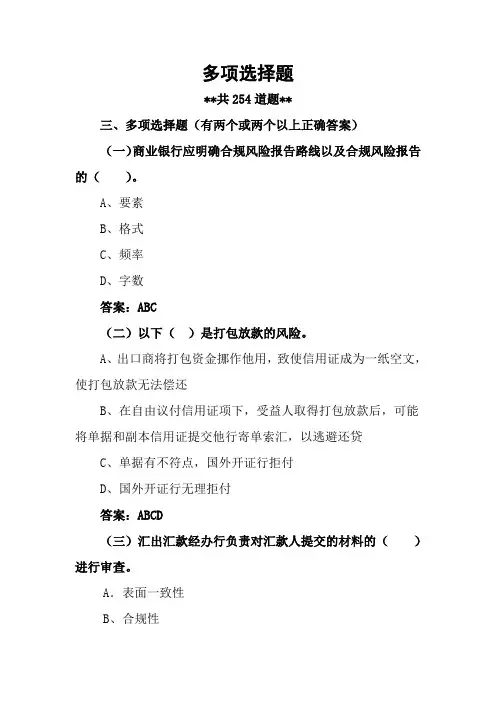 多项选择题

**共 254 道题**

三、多项选择题（有两个或两个以上正确答案）

（一）商业银行应明确合规风险报告路线以及合规风险报告的（　　）。

A、要素

B、格式

C、频率

D、字数

答案：ABC

（二）以下（ ）是打包放款的风险。

A、出口商将打包资金挪作他用，致使信用证成为一纸空文，使打包放款无法偿还

B、在自由议付信用证项下，受益人取得打包放款后，可能将单据和副本信用证提交他行寄单索汇，以逃避还贷

C、单据有不符点，国外开证行拒付

D、国外开证行无理拒付

答案：ABCD

（三）汇出汇款经办行负责对汇款人提交的材料的（　　）进行审查。

A．表面一致性

B、合规性